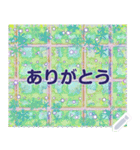 ありがとう